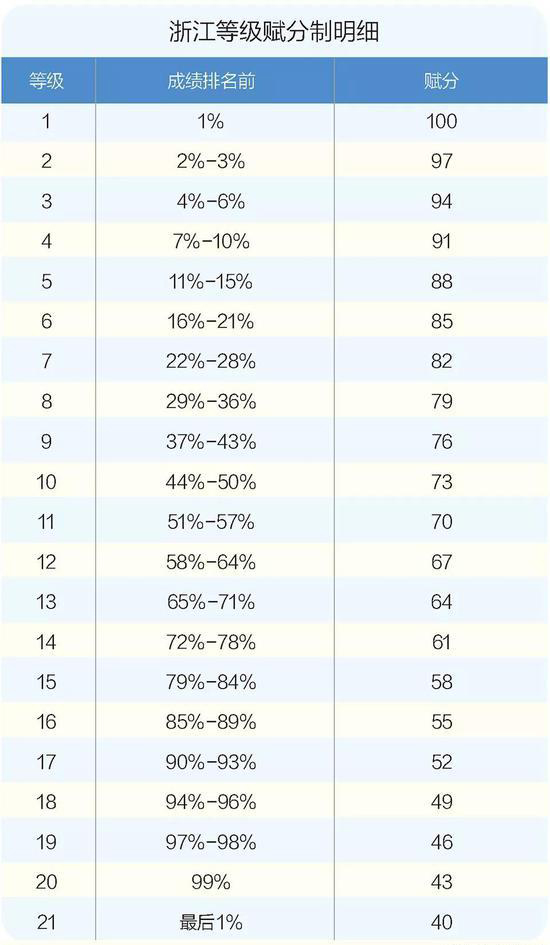 浙江等级赋分制明细

| 等级 | 成绩排名前 | 赋分 |
|---|---|---|
| 1 | 1% | 100 |
| 2 | 2%-3% | 97 |
| 3 | 4%-6% | 94 |
| 4 | 7%-10% | 91 |
| 5 | 11%-15% | 88 |
| 6 | 16%-21% | 85 |
| 7 | 22%-28% | 82 |
| 8 | 29%-36% | 79 |
| 9 | 37%-43% | 76 |
| 10 | 44%-50% | 73 |
| 11 | 51%-57% | 70 |
| 12 | 58%-64% | 67 |
| 13 | 65%-71% | 64 |
| 14 | 72%-78% | 61 |
| 15 | 79%-84% | 58 |
| 16 | 85%-89% | 55 |
| 17 | 90%-93% | 52 |
| 18 | 94%-96% | 49 |
| 19 | 97%-98% | 46 |
| 20 | 99% | 43 |
| 21 | 最后1% | 40 |